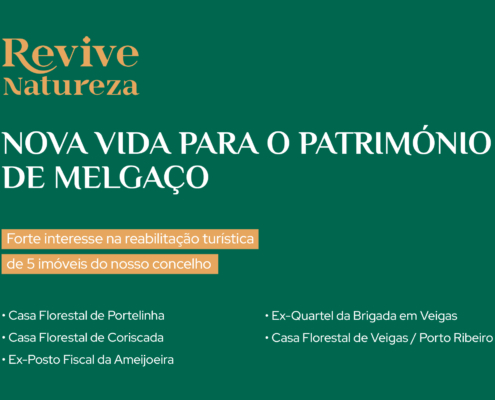 Revive
Natureza

NOVA VIDA PARA O PATRIMÓNIO DE MELGAÇO

Forte interesse na reabilitação turística de 5 imóveis do nosso concelho

• Casa Florestal de Portelinha
• Casa Florestal de Coriscada
• Ex-Posto Fiscal da Ameijoeira

• Ex-Quartel da Brigada em Veigas
• Casa Florestal de Veigas / Porto Ribeiro